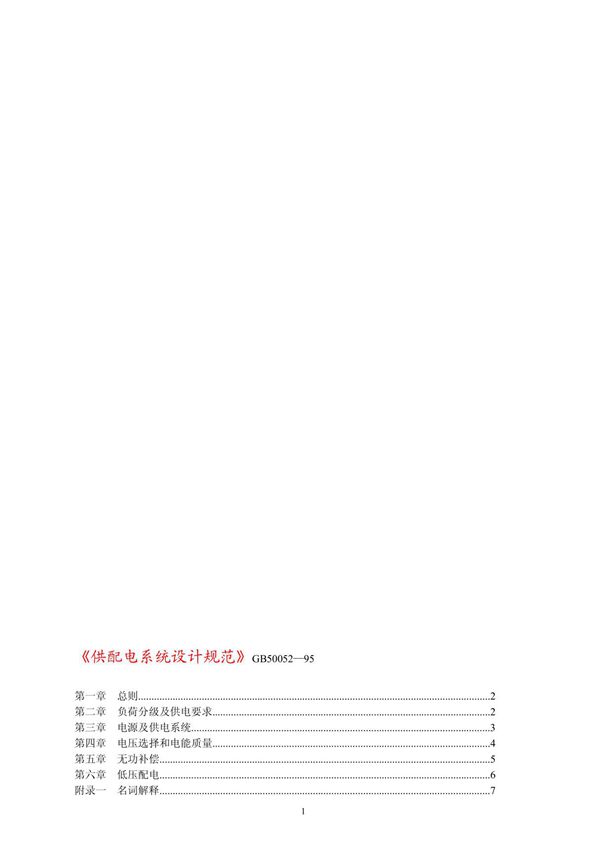 《供配电系统设计规范》GB50052—95

第一章　总则..........2
第二章　负荷分级及供电要求..........2
第三章　电源及供电系统..........3
第四章　电压选择和电能质量..........4
第五章　无功补偿..........5
第六章　低压配电..........6
附录一　名词解释..........7

1